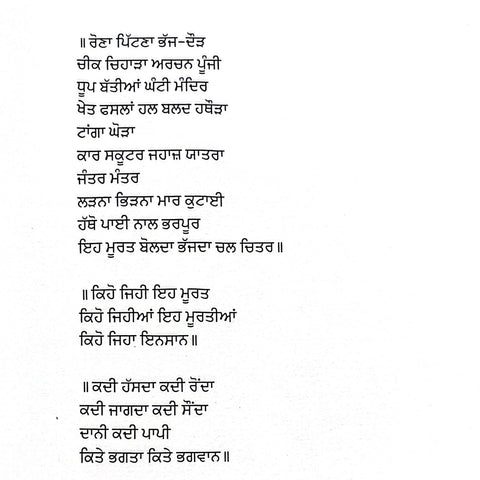 ॥ ਰੋਣਾ ਪਿੱਟਣਾ ਭੱਜ-ਦੌੜ
ਚੀਕ ਚਿਹਾੜਾ ਅਰਚਨ ਪੂੰਜੀ
ਧੂਪ ਬੱਤੀਆਂ ਘੰਟੀ ਮੰਦਿਰ
ਖੇਤ ਫਸਲਾਂ ਹਲ ਬਲਦ ਹਥੌੜਾ
ਟਾਂਗਾ ਘੋੜਾ
ਕਾਰ ਸਕੂਟਰ ਜਹਾਜ਼ ਯਾਤਰਾ
ਜੰਤਰ ਮੰਤਰ
ਲੜਨਾ ਭਿੜਨਾ ਮਾਰ ਕੁਟਾਈ
ਹੱਥੋ ਪਾਈ ਨਾਲ ਭਰਪੂਰ
ਇਹ ਮੂਰਤ ਬੋਲਦਾ ਭੱਜਦਾ ਚਲ ਚਿਤਰ ॥

॥ ਕਿਹੋ ਜਿਹੀ ਇਹ ਮੂਰਤ
ਕਿਹੋ ਜਿਹੀਆਂ ਇਹ ਮੂਰਤੀਆਂ
ਕਿਹੋ ਜਿਹਾ ਇਨਸਾਨ ॥

॥ ਕਦੀ ਹੱਸਦਾ ਕਦੀ ਰੋਂਦਾ
ਕਦੀ ਜਾਗਦਾ ਕਦੀ ਸੌਂਦਾ
ਦਾਨੀ ਕਦੀ ਪਾਪੀ
ਕਿਤੇ ਭਗਤਾ ਕਿਤੇ ਭਗਵਾਨ ॥